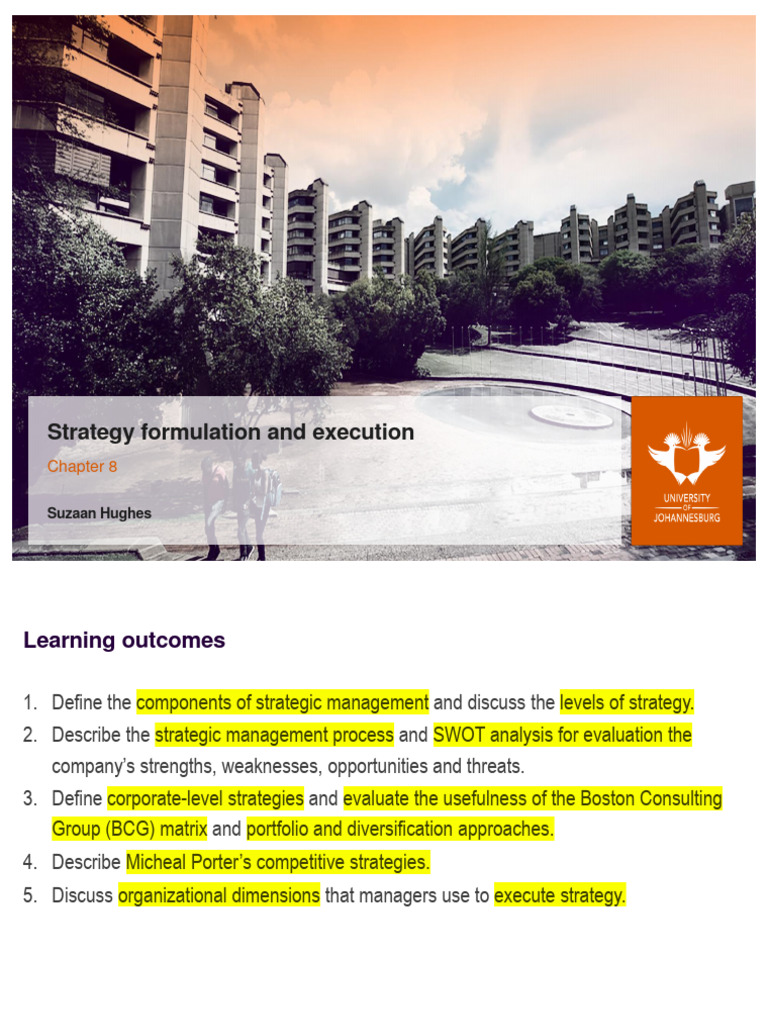 Strategy formulation and execution

Chapter 8

Suzaan Hughes

UNIVERSITY OF JOHANNESBURG

Learning outcomes

1. Define the components of strategic management and discuss the levels of strategy.
2. Describe the strategic management process and SWOT analysis for evaluation the company's strengths, weaknesses, opportunities and threats.
3. Define corporate-level strategies and evaluate the usefulness of the Boston Consulting Group (BCG) matrix and portfolio and diversification approaches.
4. Describe Micheal Porter's competitive strategies.
5. Discuss organizational dimensions that managers use to execute strategy.